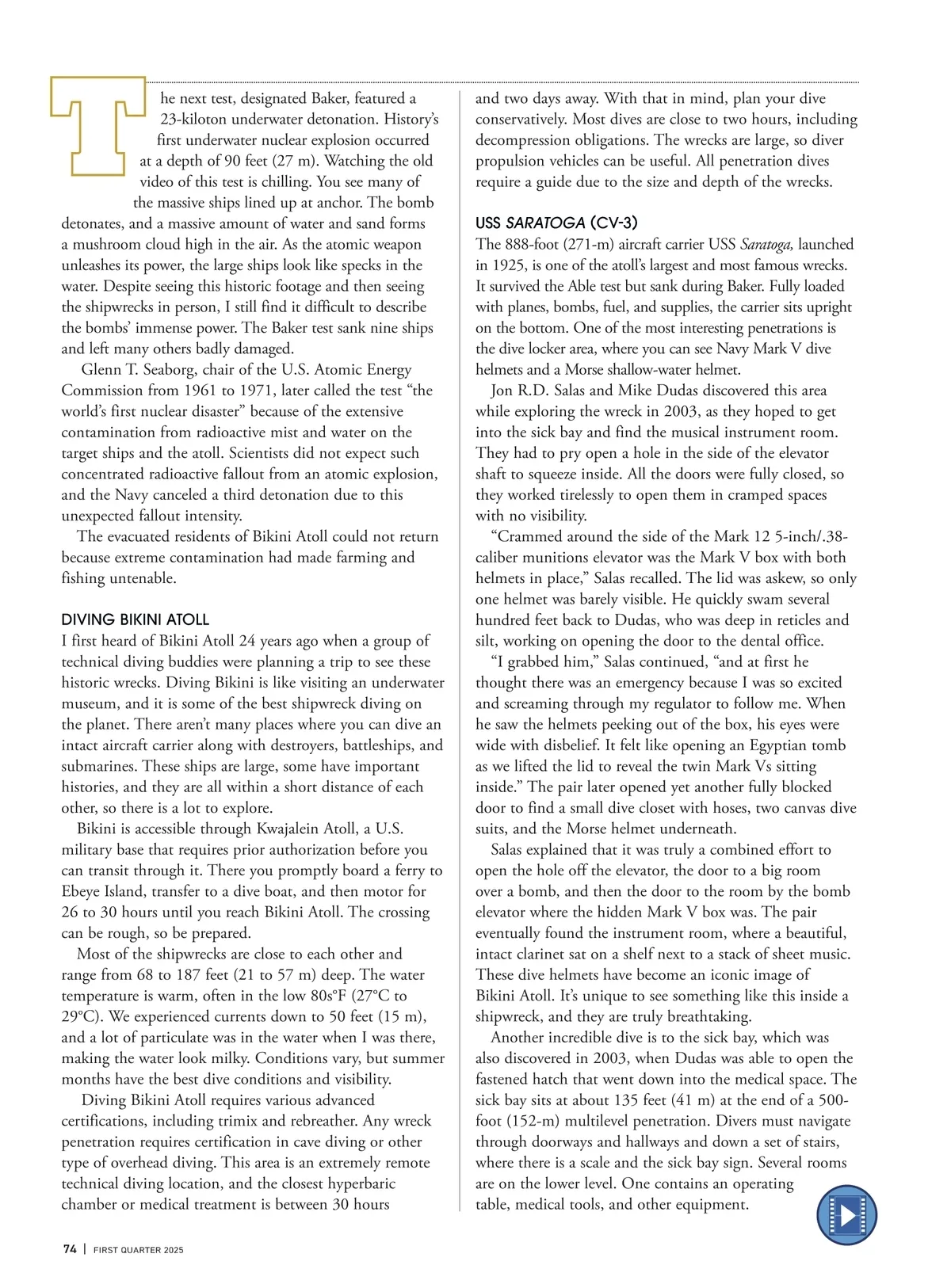 The next test, designated Baker, featured a 23-kiloton underwater detonation. History's first underwater nuclear explosion occurred at a depth of 90 feet (27 m). Watching the old video of this test is chilling. You see many of the massive ships lined up at anchor. The bomb detonates, and a massive amount of water and sand forms a mushroom cloud high in the air. As the atomic weapon unleashes its power, the large ships look like specks in the water. Despite seeing this historic footage and then seeing the shipwrecks in person, I still find it difficult to describe the bombs' immense power. The Baker test sank nine ships and left many others badly damaged.

Glenn T. Seaborg, chair of the U.S. Atomic Energy Commission from 1961 to 1971, later called the test "the world's first nuclear disaster" because of the extensive contamination from radioactive mist and water on the target ships and the atoll. Scientists did not expect such concentrated radioactive fallout from an atomic explosion, and the Navy canceled a third detonation due to this unexpected fallout intensity.

The evacuated residents of Bikini Atoll could not return because extreme contamination had made farming and fishing untenable.

DIVING BIKINI ATOLL
I first heard of Bikini Atoll 24 years ago when a group of technical diving buddies were planning a trip to see these historic wrecks. Diving Bikini is like visiting an underwater museum, and it is some of the best shipwreck diving on the planet. There aren't many places where you can dive an intact aircraft carrier along with destroyers, battleships, and submarines. These ships are large, some have important histories, and they are all within a short distance of each other, so there is a lot to explore.

Bikini is accessible through Kwajalein Atoll, a U.S. military base that requires prior authorization before you can transit through it. There you promptly board a ferry to Ebeye Island, transfer to a dive boat, and then motor for 26 to 30 hours until you reach Bikini Atoll. The crossing can be rough, so be prepared.

Most of the shipwrecks are close to each other and range from 68 to 187 feet (21 to 57 m) deep. The water temperature is warm, often in the low 80s°F (27°C to 29°C). We experienced currents down to 50 feet (15 m), and a lot of particulate was in the water when I was there, making the water look milky. Conditions vary, but summer months have the best dive conditions and visibility.

Diving Bikini Atoll requires various advanced certifications, including trimix and rebreather. Any wreck penetration requires certification in cave diving or other type of overhead diving. This area is an extremely remote technical diving location, and the closest hyperbaric chamber or medical treatment is between 30 hours and two days away. With that in mind, plan your dive conservatively. Most dives are close to two hours, including decompression obligations. The wrecks are large, so diver propulsion vehicles can be useful. All penetration dives require a guide due to the size and depth of the wrecks.

USS SARATOGA (CV-3)
The 888-foot (271-m) aircraft carrier USS Saratoga, launched in 1925, is one of the atoll's largest and most famous wrecks. It survived the Able test but sank during Baker. Fully loaded with planes, bombs, fuel, and supplies, the carrier sits upright on the bottom. One of the most interesting penetrations is the dive locker area, where you can see Navy Mark V dive helmets and a Morse shallow-water helmet.

Jon R.D. Salas and Mike Dudas discovered this area while exploring the wreck in 2003, as they hoped to get into the sick bay and find the musical instrument room. They had to pry open a hole in the side of the elevator shaft to squeeze inside. All the doors were fully closed, so they worked tirelessly to open them in cramped spaces with no visibility.

"Crammed around the side of the Mark 12 5-inch/.38-caliber munitions elevator was the Mark V box with both helmets in place," Salas recalled. The lid was askew, so only one helmet was barely visible. He quickly swam several hundred feet back to Dudas, who was deep in reticles and silt, working on opening the door to the dental office.

"I grabbed him," Salas continued, "and at first he thought there was an emergency because I was so excited and screaming through my regulator to follow me. When he saw the helmets peeking out of the box, his eyes were wide with disbelief. It felt like opening an Egyptian tomb as we lifted the lid to reveal the twin Mark Vs sitting inside." The pair later opened yet another fully blocked door to find a small dive closet with hoses, two canvas dive suits, and the Morse helmet underneath.

Salas explained that it was truly a combined effort to open the hole off the elevator, the door to a big room over a bomb, and then the door to the room by the bomb elevator where the hidden Mark V box was. The pair eventually found the instrument room, where a beautiful, intact clarinet sat on a shelf next to a stack of sheet music. These dive helmets have become an iconic image of Bikini Atoll. It's unique to see something like this inside a shipwreck, and they are truly breathtaking.

Another incredible dive is to the sick bay, which was also discovered in 2003, when Dudas was able to open the fastened hatch that went down into the medical space. The sick bay sits at about 135 feet (41 m) at the end of a 500-foot (152-m) multilevel penetration. Divers must navigate through doorways and hallways and down a set of stairs, where there is a scale and the sick bay sign. Several rooms are on the lower level. One contains an operating table, medical tools, and other equipment.

74 | FIRST QUARTER 2025